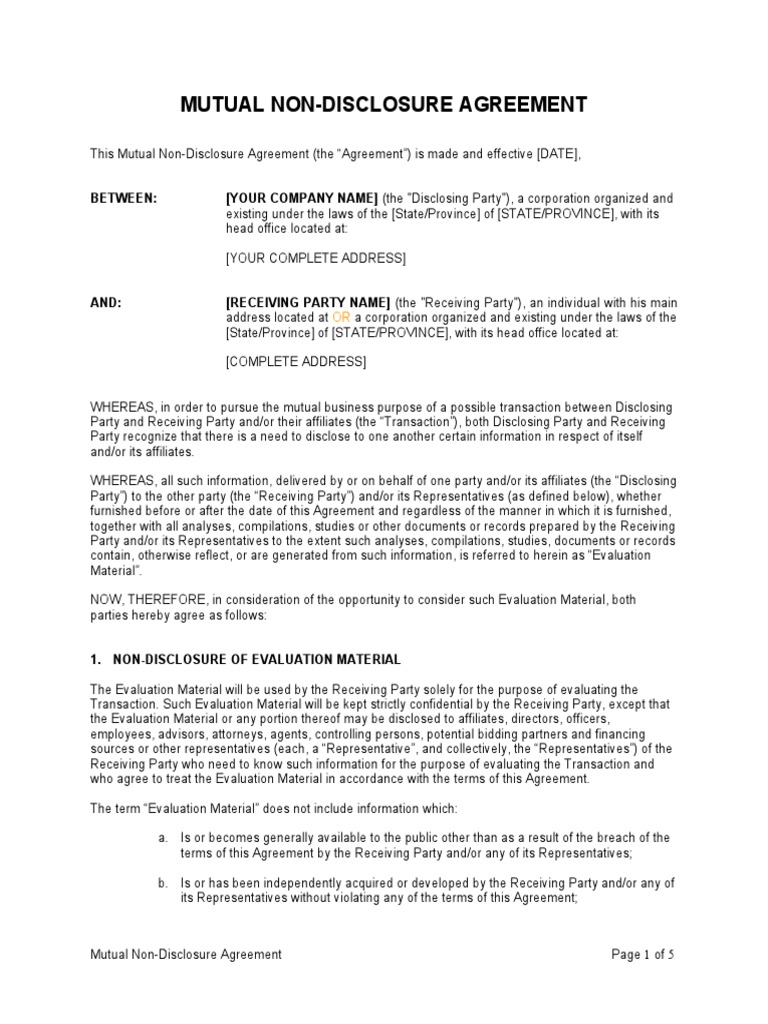 MUTUAL NON-DISCLOSURE AGREEMENT

This Mutual Non-Disclosure Agreement (the "Agreement") is made and effective [DATE],

BETWEEN: [YOUR COMPANY NAME] (the "Disclosing Party"), a corporation organized and existing under the laws of the [State/Province] of [STATE/PROVINCE], with its head office located at:

[YOUR COMPLETE ADDRESS]

AND: [RECEIVING PARTY NAME] (the "Receiving Party"), an individual with his main address located at OR a corporation organized and existing under the laws of the [State/Province] of [STATE/PROVINCE], with its head office located at:

[COMPLETE ADDRESS]

WHEREAS, in order to pursue the mutual business purpose of a possible transaction between Disclosing Party and Receiving Party and/or their affiliates (the "Transaction"), both Disclosing Party and Receiving Party recognize that there is a need to disclose to one another certain information in respect of itself and/or its affiliates.

WHEREAS, all such information, delivered by or on behalf of one party and/or its affiliates (the "Disclosing Party") to the other party (the "Receiving Party") and/or its Representatives (as defined below), whether furnished before or after the date of this Agreement and regardless of the manner in which it is furnished, together with all analyses, compilations, studies or other documents or records prepared by the Receiving Party and/or its Representatives to the extent such analyses, compilations, studies, documents or records contain, otherwise reflect, or are generated from such information, is referred to herein as "Evaluation Material".

NOW, THEREFORE, in consideration of the opportunity to consider such Evaluation Material, both parties hereby agree as follows:

1. NON-DISCLOSURE OF EVALUATION MATERIAL

The Evaluation Material will be used by the Receiving Party solely for the purpose of evaluating the Transaction. Such Evaluation Material will be kept strictly confidential by the Receiving Party, except that the Evaluation Material or any portion thereof may be disclosed to affiliates, directors, officers, employees, advisors, attorneys, agents, controlling persons, potential bidding partners and financing sources or other representatives (each, a "Representative", and collectively, the "Representatives") of the Receiving Party who need to know such information for the purpose of evaluating the Transaction and who agree to treat the Evaluation Material in accordance with the terms of this Agreement.

The term "Evaluation Material" does not include information which:

a. Is or becomes generally available to the public other than as a result of the breach of the terms of this Agreement by the Receiving Party and/or any of its Representatives;

b. Is or has been independently acquired or developed by the Receiving Party and/or any of its Representatives without violating any of the terms of this Agreement;

Mutual Non-Disclosure Agreement Page 1 of 5